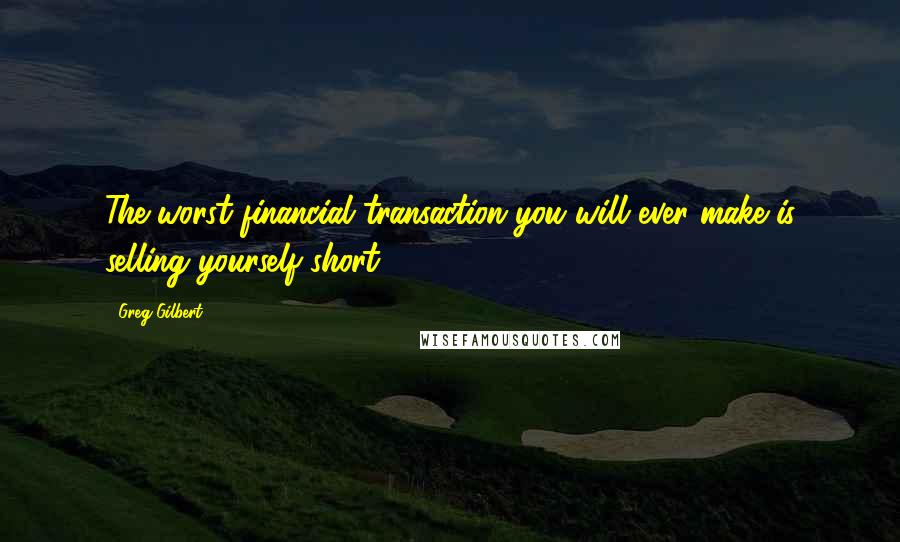 The worst financial transaction you will ever make is selling yourself short.

Greg Gilbert

WISEFAMOUSQUOTES.COM